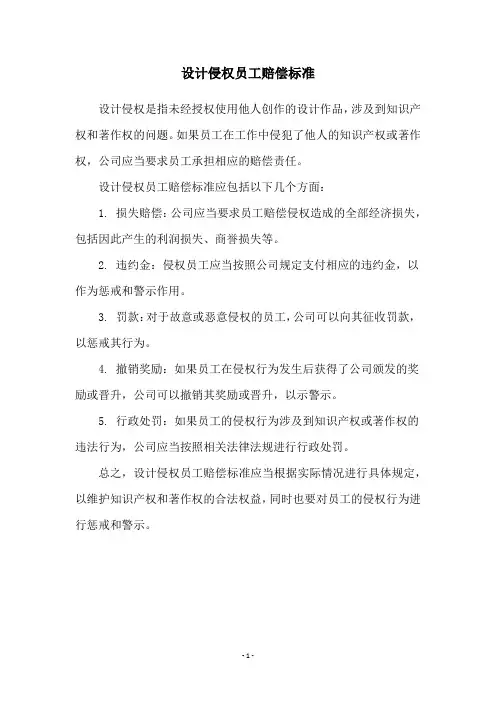 设计侵权员工赔偿标准

设计侵权是指未经授权使用他人创作的设计作品，涉及到知识产权和著作权的问题。如果员工在工作中侵犯了他人的知识产权或著作权，公司应当要求员工承担相应的赔偿责任。

设计侵权员工赔偿标准应包括以下几个方面：

1. 损失赔偿：公司应当要求员工赔偿侵权造成的全部经济损失，包括因此产生的利润损失、商誉损失等。

2. 违约金：侵权员工应当按照公司规定支付相应的违约金，以作为惩戒和警示作用。

3. 罚款：对于故意或恶意侵权的员工，公司可以向其征收罚款，以惩戒其行为。

4. 撤销奖励：如果员工在侵权行为发生后获得了公司颁发的奖励或晋升，公司可以撤销其奖励或晋升，以示警示。

5. 行政处罚：如果员工的侵权行为涉及到知识产权或著作权的违法行为，公司应当按照相关法律法规进行行政处罚。

总之，设计侵权员工赔偿标准应当根据实际情况进行具体规定，以维护知识产权和著作权的合法权益，同时也要对员工的侵权行为进行惩戒和警示。

- 1 -